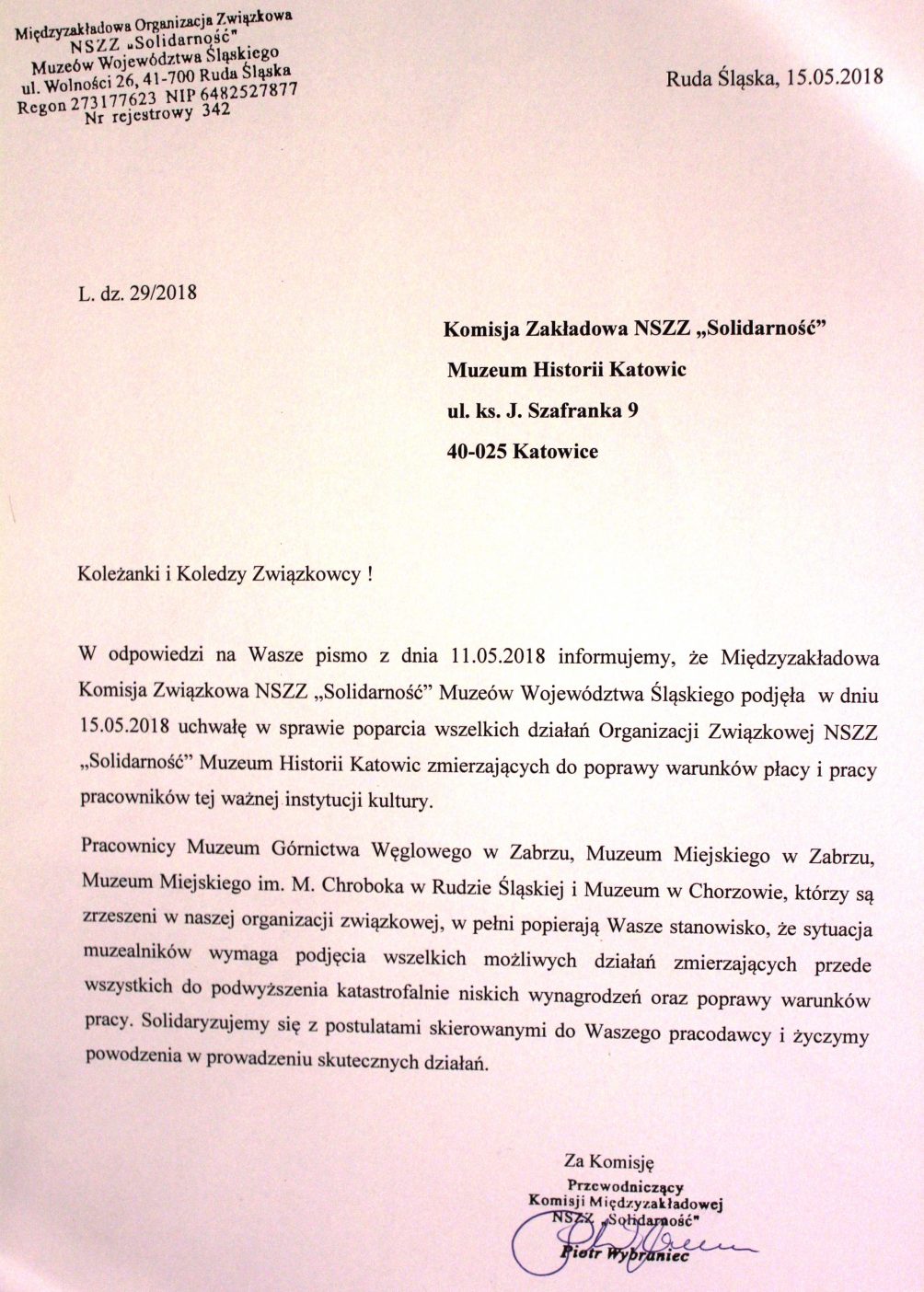 Międzyzakładowa Organizacja Związkowa
NSZZ „Solidarność"
Muzeów Województwa Śląskiego
ul. Wolności 26, 41-700 Ruda Śląska
Regon 273177623 NIP 6482527877
Nr rejestrowy 342

Ruda Śląska, 15.05.2018

L. dz. 29/2018

Komisja Zakładowa NSZZ „Solidarność"
Muzeum Historii Katowic
ul. ks. J. Szafranka 9
40-025 Katowice

Koleżanki i Koledzy Związkowcy !

W odpowiedzi na Wasze pismo z dnia 11.05.2018 informujemy, że Międzyzakładowa Komisja Związkowa NSZZ „Solidarność" Muzeów Województwa Śląskiego podjęła w dniu 15.05.2018 uchwałę w sprawie poparcia wszelkich działań Organizacji Związkowej NSZZ „Solidarność" Muzeum Historii Katowic zmierzających do poprawy warunków płacy i pracy pracowników tej ważnej instytucji kultury.

Pracownicy Muzeum Górnictwa Węglowego w Zabrzu, Muzeum Miejskiego w Zabrzu, Muzeum Miejskiego im. M. Chroboka w Rudzie Śląskiej i Muzeum w Chorzowie, którzy są zrzeszeni w naszej organizacji związkowej, w pełni popierają Wasze stanowisko, że sytuacja muzealników wymaga podjęcia wszelkich możliwych działań zmierzających przede wszystkich do podwyższenia katastrofalnie niskich wynagrodzeń oraz poprawy warunków pracy. Solidaryzujemy się z postulatami skierowanymi do Waszego pracodawcy i życzymy powodzenia w prowadzeniu skutecznych działań.

Za Komisję
Przewodniczący
Komisji Międzyzakładowej
NSZZ „Solidarność"
Piotr Wybraniec